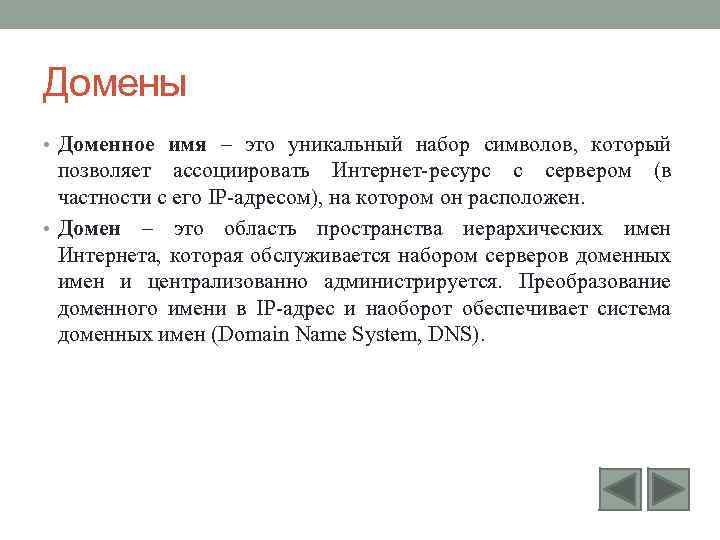 Домены

• Доменное имя – это уникальный набор символов, который позволяет ассоциировать Интернет-ресурс с сервером (в частности с его IP-адресом), на котором он расположен.

• Домен – это область пространства иерархических имен Интернета, которая обслуживается набором серверов доменных имен и централизованно администрируется. Преобразование доменного имени в IP-адрес и наоборот обеспечивает система доменных имен (Domain Name System, DNS).